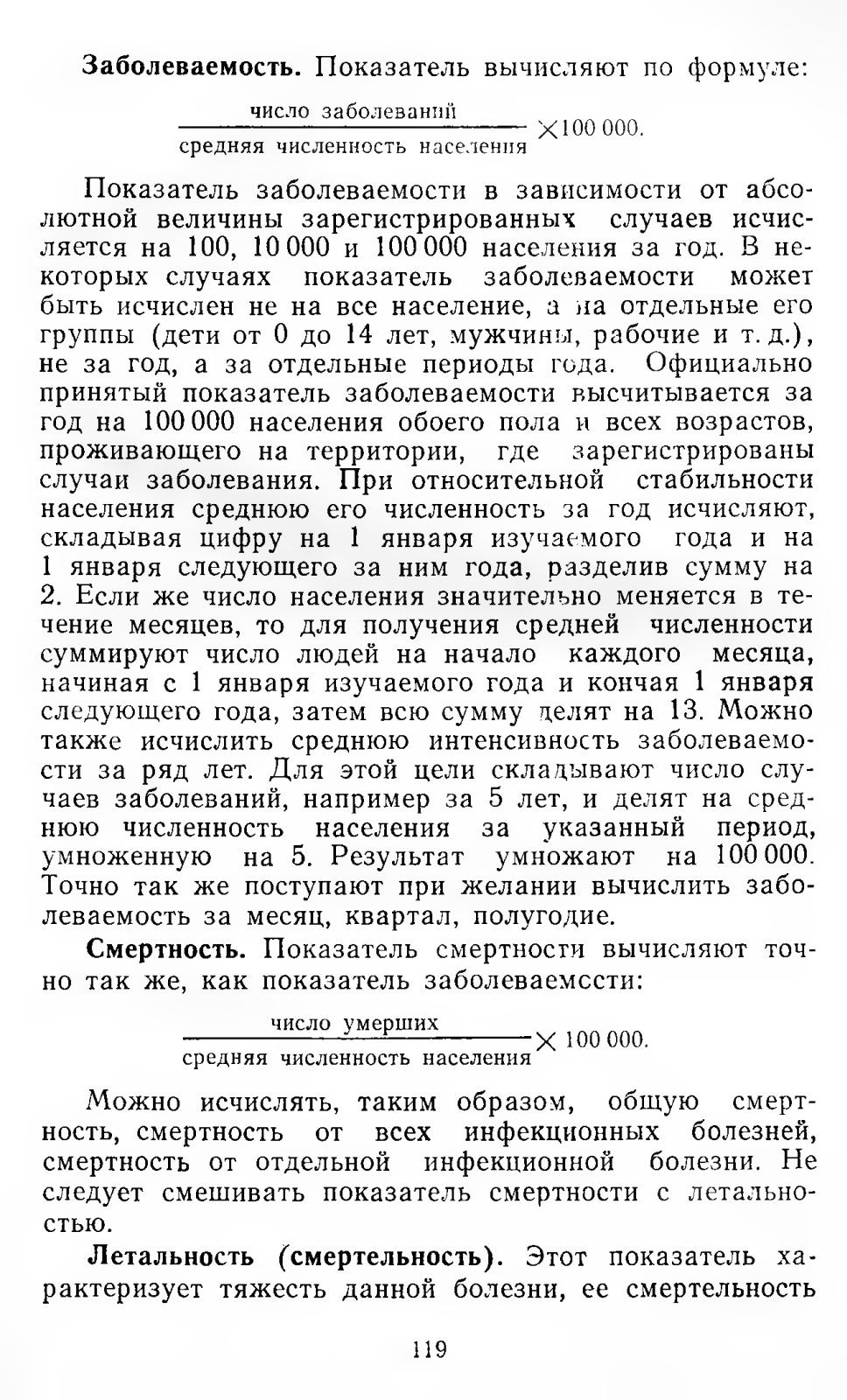 **Заболеваемость.** Показатель вычисляют по формуле:

$\frac{\text{число заболеваний}}{\text{средняя численность населения}} \times 100\,000.$

Показатель заболеваемости в зависимости от абсолютной величины зарегистрированных случаев исчисляется на 100, 10 000 и 100 000 населения за год. В некоторых случаях показатель заболеваемости может быть исчислен не на все население, а на отдельные его группы (дети от 0 до 14 лет, мужчины, рабочие и т. д.), не за год, а за отдельные периоды года. Официально принятый показатель заболеваемости высчитывается за год на 100 000 населения обоего пола и всех возрастов, проживающего на территории, где зарегистрированы случаи заболевания. При относительной стабильности населения среднюю его численность за год исчисляют, складывая цифру на 1 января изучаемого года и на 1 января следующего за ним года, разделив сумму на 2. Если же число населения значительно меняется в течение месяцев, то для получения средней численности суммируют число людей на начало каждого месяца, начиная с 1 января изучаемого года и кончая 1 января следующего года, затем всю сумму делят на 13. Можно также исчислить среднюю интенсивность заболеваемости за ряд лет. Для этой цели складывают число случаев заболеваний, например за 5 лет, и делят на среднюю численность населения за указанный период, умноженную на 5. Результат умножают на 100 000. Точно так же поступают при желании вычислить заболеваемость за месяц, квартал, полугодие.

**Смертность.** Показатель смертности вычисляют точно так же, как показатель заболеваемости:

$\frac{\text{число умерших}}{\text{средняя численность населения}} \times 100\,000.$

Можно исчислять, таким образом, общую смертность, смертность от всех инфекционных болезней, смертность от отдельной инфекционной болезни. Не следует смешивать показатель смертности с летальностью.

**Летальность (смертельность).** Этот показатель характеризует тяжесть данной болезни, ее смертельность

119